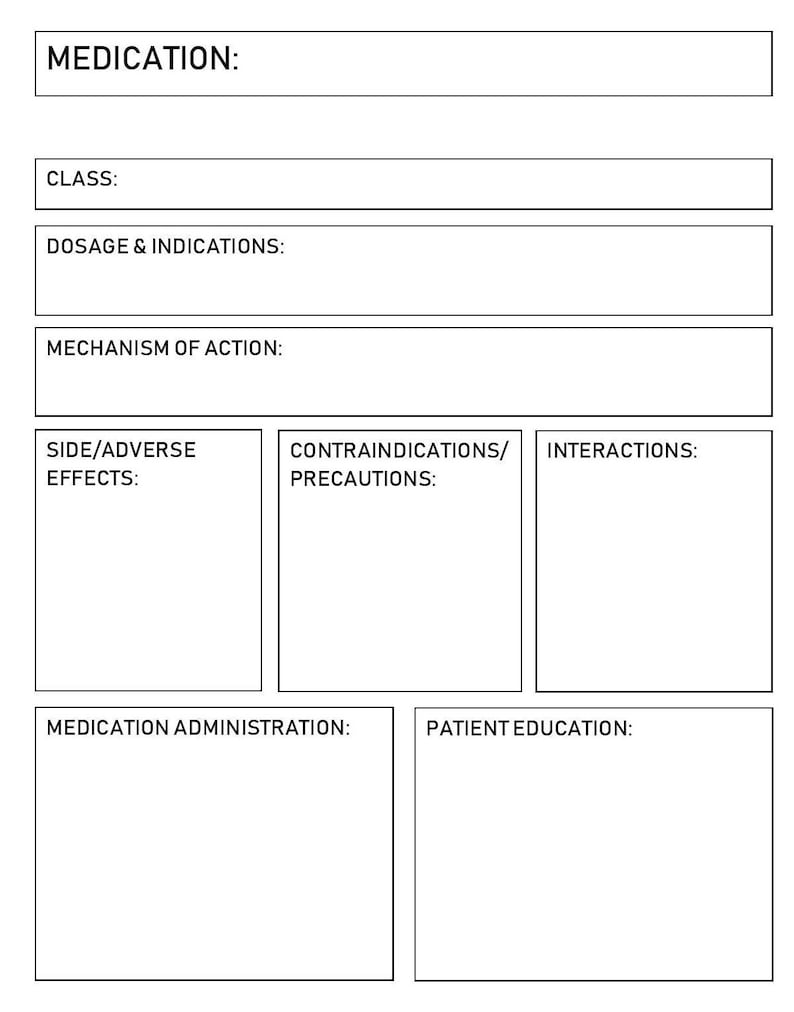 MEDICATION:

CLASS:

DOSAGE & INDICATIONS:

MECHANISM OF ACTION:

SIDE/ADVERSE EFFECTS:

CONTRAINDICATIONS/ PRECAUTIONS:

INTERACTIONS:

MEDICATION ADMINISTRATION:

PATIENT EDUCATION: